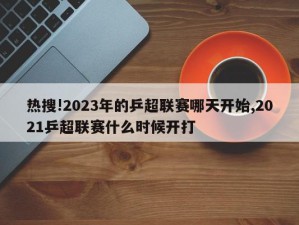 热搜!2023年的乒超联赛哪天开始,2021乒超联赛什么时候开打